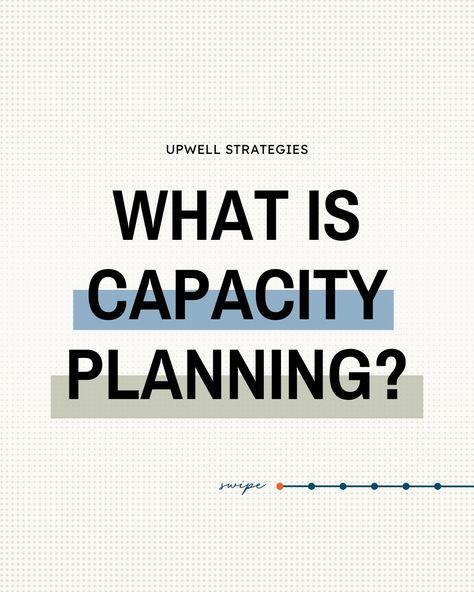 UPWELL STRATEGIES

WHAT IS CAPACITY PLANNING?

swipe